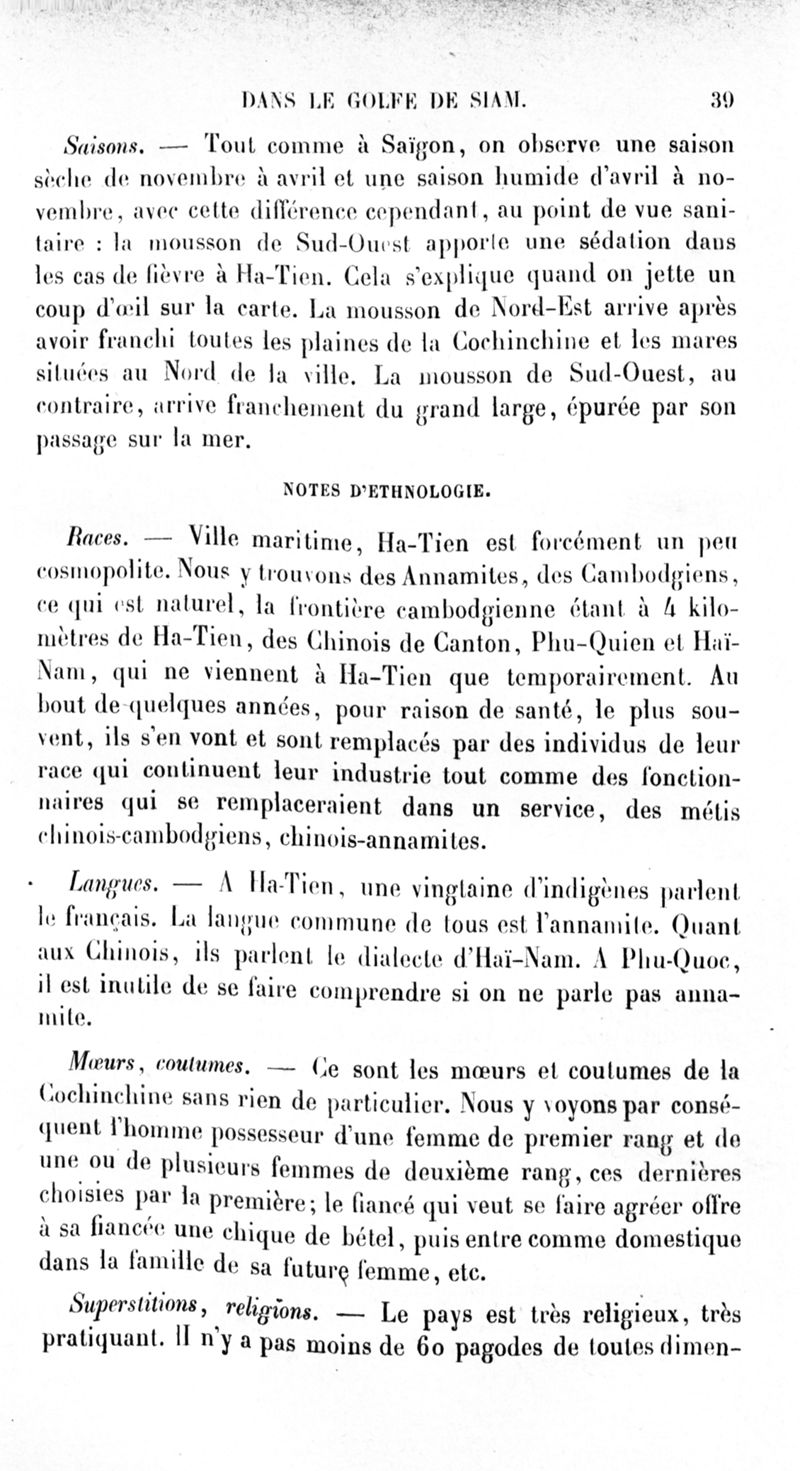 DANS LE GOLFE DE SIAM. 39

Saisons. — Tout comme à Saïgon, on observe une saison sèche de novembre à avril et une saison humide d'avril à novembre, avec cette différence cependant, au point de vue sanitaire : la mousson de Sud-Ouest apporte une sédation dans les cas de fièvre à Ha-Tien. Cela s'explique quand on jette un coup d'œil sur la carte. La mousson de Nord-Est arrive après avoir franchi toutes les plaines de la Cochinchine et les mares situées au Nord de la ville. La mousson de Sud-Ouest, au contraire, arrive franchement du grand large, épurée par son passage sur la mer.

NOTES D'ETHNOLOGIE.

Races. — Ville maritime, Ha-Tien est forcément un peu cosmopolite. Nous y trouvons des Annamites, des Cambodgiens, ce qui est naturel, la frontière cambodgienne étant à 4 kilomètres de Ha-Tien, des Chinois de Canton, Phu-Quien et Haï-Nam, qui ne viennent à Ha-Tien que temporairement. Au bout de quelques années, pour raison de santé, le plus souvent, ils s'en vont et sont remplacés par des individus de leur race qui continuent leur industrie tout comme des fonctionnaires qui se remplaceraient dans un service, des métis chinois-cambodgiens, chinois-annamites.

Langues. — A Ha-Tien, une vingtaine d'indigènes parlent le français. La langue commune de tous est l'annamite. Quant aux Chinois, ils parlent le dialecte d'Haï-Nam. A Phu-Quoc, il est inutile de se faire comprendre si on ne parle pas annamite.

Mœurs, coutumes. — Ce sont les mœurs et coutumes de la Cochinchine sans rien de particulier. Nous y voyons par conséquent l'homme possesseur d'une femme de premier rang et de une ou de plusieurs femmes de deuxième rang, ces dernières choisies par la première; le fiancé qui veut se faire agréer offre à sa fiancée une chique de bétel, puis entre comme domestique dans la famille de sa future femme, etc.

Superstitions, religions. — Le pays est très religieux, très pratiquant. Il n'y a pas moins de 60 pagodes de toutes dimen-